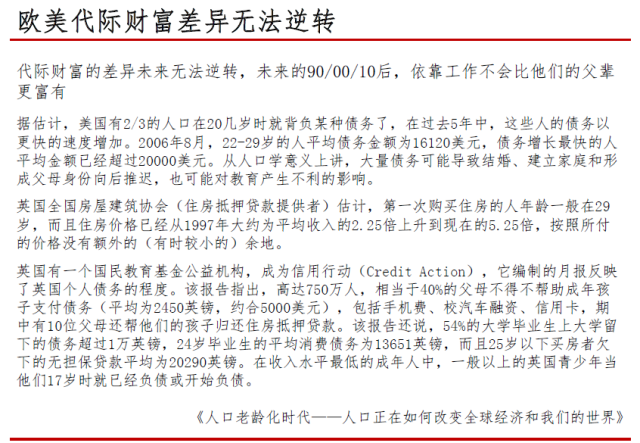 欧美代际财富差异无法逆转

代际财富的差异未来无法逆转，未来的90/00/10后，依靠工作不会比他们的父辈更富有

据估计，美国有2/3的人口在20几岁时就背负某种债务了，在过去5年中，这些人的债务以更快的速度增加。2006年8月，22-29岁的人平均债务金额为16120美元，债务增长最快的人平均金额已经超过20000美元。从人口学意义上讲，大量债务可能导致结婚、建立家庭和形成父母身份向后推迟，也可能对教育产生不利的影响。

英国全国房屋建筑协会（住房抵押贷款提供者）估计，第一次购买住房的人年龄一般在29岁，而且住房价格已经从1997年大约为平均收入的2.25倍上升到现在的5.25倍，按照所付的价格没有额外的（有时较小的）余地。

英国有一个国民教育基金公益机构，成为信用行动（Credit Action），它编制的月报反映了英国个人债务的程度。该报告指出，高达750万人，相当于40%的父母不得不帮助成年孩子支付债务（平均为2450英镑，约合5000美元），包括手机费、校汽车融资、信用卡，期中有10位父母还帮他们的孩子归还住房抵押贷款。该报告还说，54%的大学毕业生上大学留下的债务超过1万英镑，24岁毕业生的平均消费债务为13651英镑，而且25岁以下买房者欠下的无担保贷款平均为20290英镑。在收入水平最低的成年人中，一般以上的英国青少年当他们17岁时就已经负债或开始负债。

《人口老龄化时代——人口正在如何改变全球经济和我们的世界》